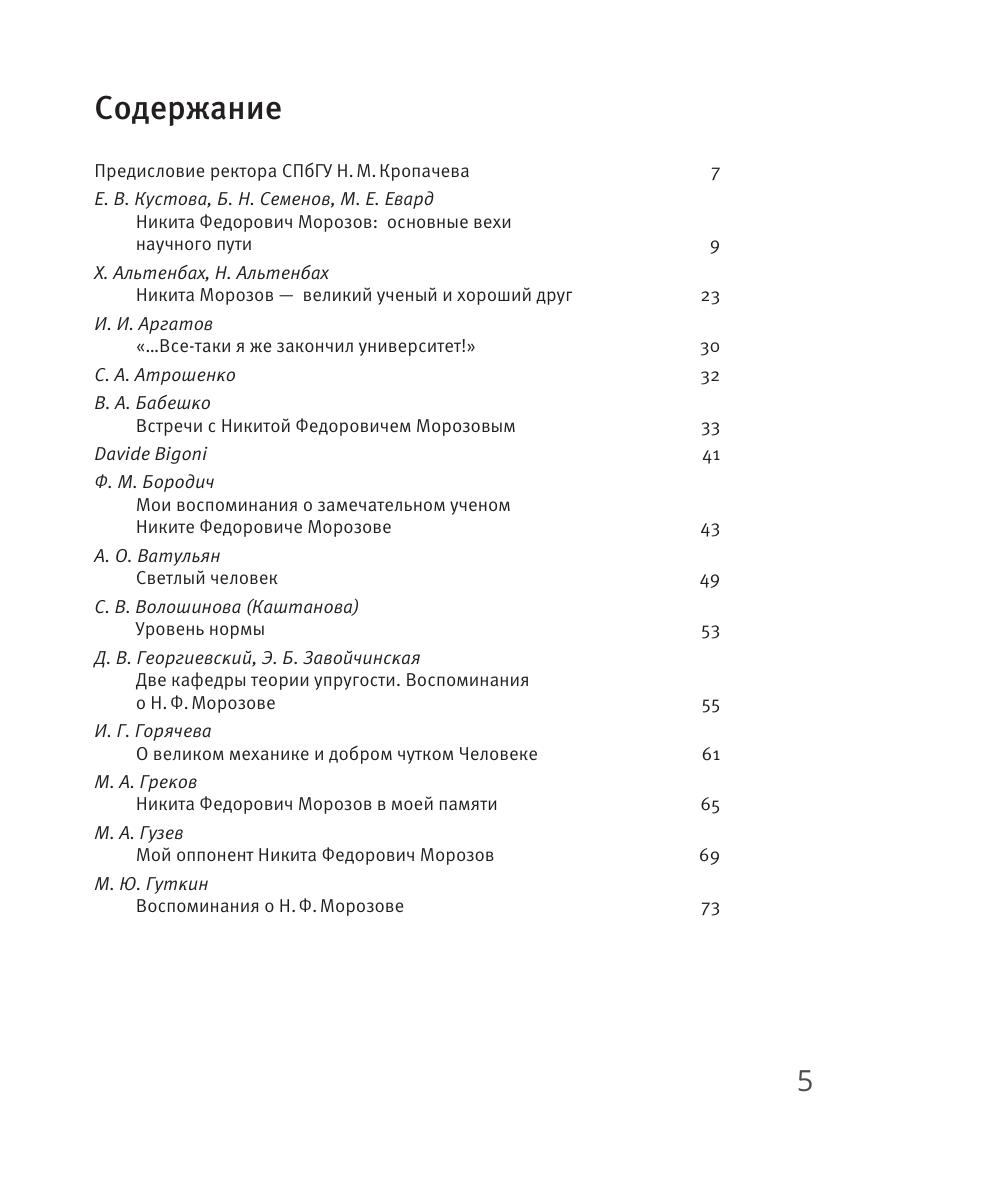 Содержание

Предисловие ректора СПбГУ Н. М. Кропачева 7

Е. В. Кустова, Б. Н. Семенов, М. Е. Евард
Никита Федорович Морозов: основные вехи научного пути 9

Х. Альтенбах, Н. Альтенбах
Никита Морозов — великий ученый и хороший друг 23

И. И. Аргатов
«...Все-таки я же закончил университет!» 30

С. А. Атрошенко 32

В. А. Бабешко
Встречи с Никитой Федоровичем Морозовым 33

Davide Bigoni 41

Ф. М. Бородич
Мои воспоминания о замечательном ученом Никите Федоровиче Морозове 43

А. О. Ватульян
Светлый человек 49

С. В. Волошинова (Каштанова)
Уровень нормы 53

Д. В. Георгиевский, Э. Б. Завойчинская
Две кафедры теории упругости. Воспоминания о Н. Ф. Морозове 55

И. Г. Горячева
О великом механике и добром чутком Человеке 61

М. А. Греков
Никита Федорович Морозов в моей памяти 65

М. А. Гузев
Мой оппонент Никита Федорович Морозов 69

М. Ю. Гуткин
Воспоминания о Н. Ф. Морозове 73

5